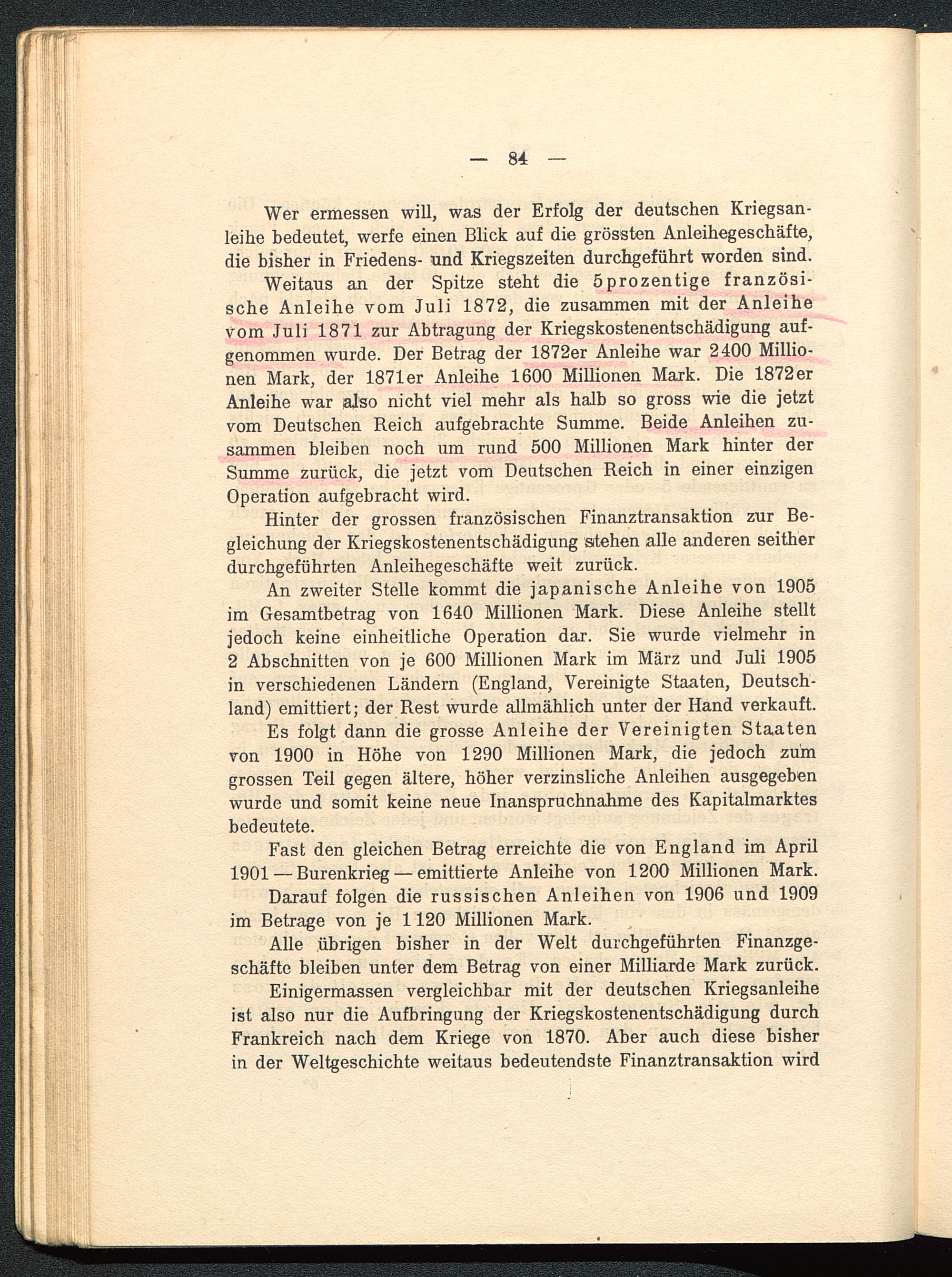 — 84 —

Wer ermessen will, was der Erfolg der deutschen Kriegsanleihe bedeutet, werfe einen Blick auf die grössten Anleihegeschäfte, die bisher in Friedens- und Kriegszeiten durchgeführt worden sind.

Weitaus an der Spitze steht die 5prozentige französische Anleihe vom Juli 1872, die zusammen mit der Anleihe vom Juli 1871 zur Abtragung der Kriegskostenentschädigung aufgenommen wurde. Der Betrag der 1872er Anleihe war 2400 Millionen Mark, der 1871er Anleihe 1600 Millionen Mark. Die 1872er Anleihe war also nicht viel mehr als halb so gross wie die jetzt vom Deutschen Reich aufgebrachte Summe. Beide Anleihen zusammen bleiben noch um rund 500 Millionen Mark hinter der Summe zurück, die jetzt vom Deutschen Reich in einer einzigen Operation aufgebracht wird.

Hinter der grossen französischen Finanztransaktion zur Begleichung der Kriegskostenentschädigung stehen alle anderen seither durchgeführten Anleihegeschäfte weit zurück.

An zweiter Stelle kommt die japanische Anleihe von 1905 im Gesamtbetrag von 1640 Millionen Mark. Diese Anleihe stellt jedoch keine einheitliche Operation dar. Sie wurde vielmehr in 2 Abschnitten von je 600 Millionen Mark im März und Juli 1905 in verschiedenen Ländern (England, Vereinigte Staaten, Deutschland) emittiert; der Rest wurde allmählich unter der Hand verkauft.

Es folgt dann die grosse Anleihe der Vereinigten Staaten von 1900 in Höhe von 1290 Millionen Mark, die jedoch zum grossen Teil gegen ältere, höher verzinsliche Anleihen ausgegeben wurde und somit keine neue Inanspruchnahme des Kapitalmarktes bedeutete.

Fast den gleichen Betrag erreichte die von England im April 1901 — Burenkrieg — emittierte Anleihe von 1200 Millionen Mark.

Darauf folgen die russischen Anleihen von 1906 und 1909 im Betrage von je 1120 Millionen Mark.

Alle übrigen bisher in der Welt durchgeführten Finanzgeschäfte bleiben unter dem Betrag von einer Milliarde Mark zurück.

Einigermassen vergleichbar mit der deutschen Kriegsanleihe ist also nur die Aufbringung der Kriegskostenentschädigung durch Frankreich nach dem Kriege von 1870. Aber auch diese bisher in der Weltgeschichte weitaus bedeutendste Finanztransaktion wird